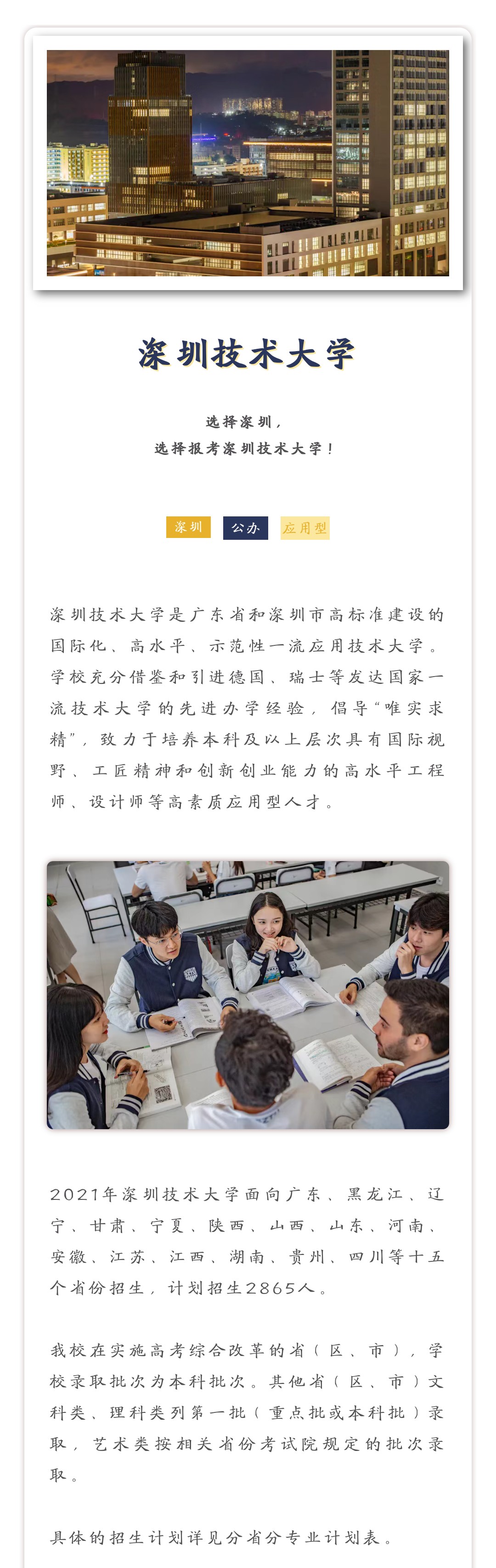 深圳技术大学

选择深圳，
选择报考深圳技术大学！

深圳 公办 应用型

深圳技术大学是广东省和深圳市高标准建设的国际化、高水平、示范性一流应用技术大学。学校充分借鉴和引进德国、瑞士等发达国家一流技术大学的先进办学经验，倡导“唯实求精”，致力于培养本科及以上层次具有国际视野、工匠精神和创新创业能力的高水平工程师、设计师等高素质应用型人才。

2021年深圳技术大学面向广东、黑龙江、辽宁、甘肃、宁夏、陕西、山西、山东、河南、安徽、江苏、江西、湖南、贵州、四川等十五个省份招生，计划招生2865人。

我校在实施高考综合改革的省（区、市），学校录取批次为本科批次。其他省（区、市）文科类、理科类列第一批（重点批或本科批）录取，艺术类按相关省份考试院规定的批次录取。

具体的招生计划详见分省分专业计划表。